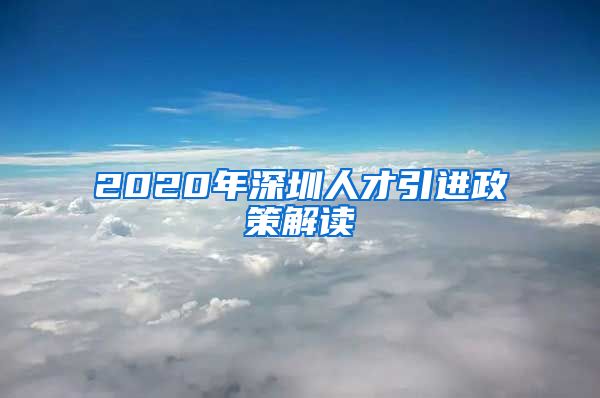 2020年深圳人才引进政策解读